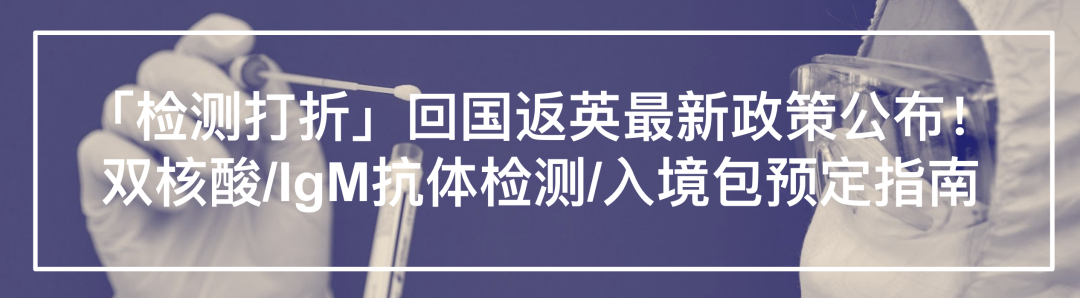 「检测打折」回国返英最新政策公布！
双核酸/IgM抗体检测/入境包预定指南